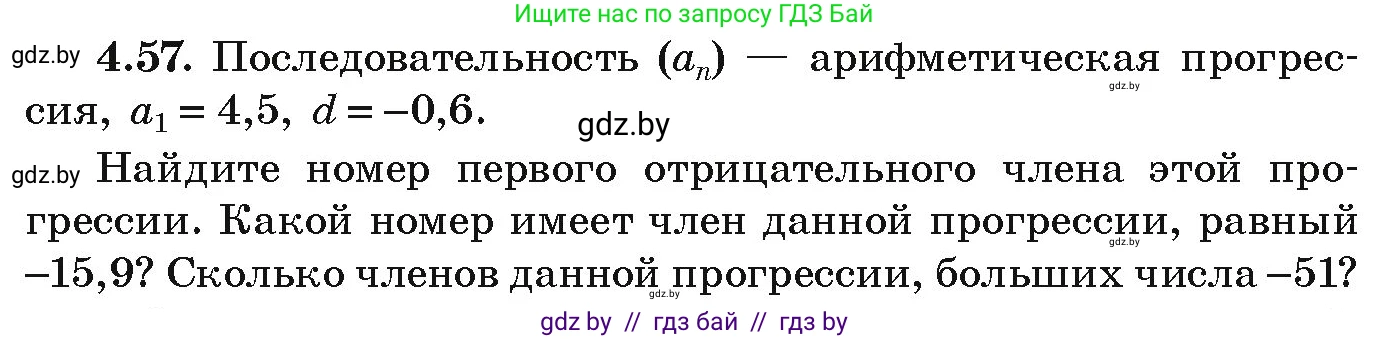 Ищите нас по запросу ГДЗ Бай

gdz.by **4.57.** Последовательность $(a_n)$ — арифметическая прогрессия, $a_1 = 4,5$, $d = -0,6$.

gdz.by

gdz.by

gdz.by Найдите номер первого отрицательного члена этой прогрессии. Какой номер имеет член данной прогрессии, равный $-15,9$? Сколько членов данной прогрессии, больших числа $-51$?

gdz.by

gdz.by

gdz by // гдз бай // гдз by